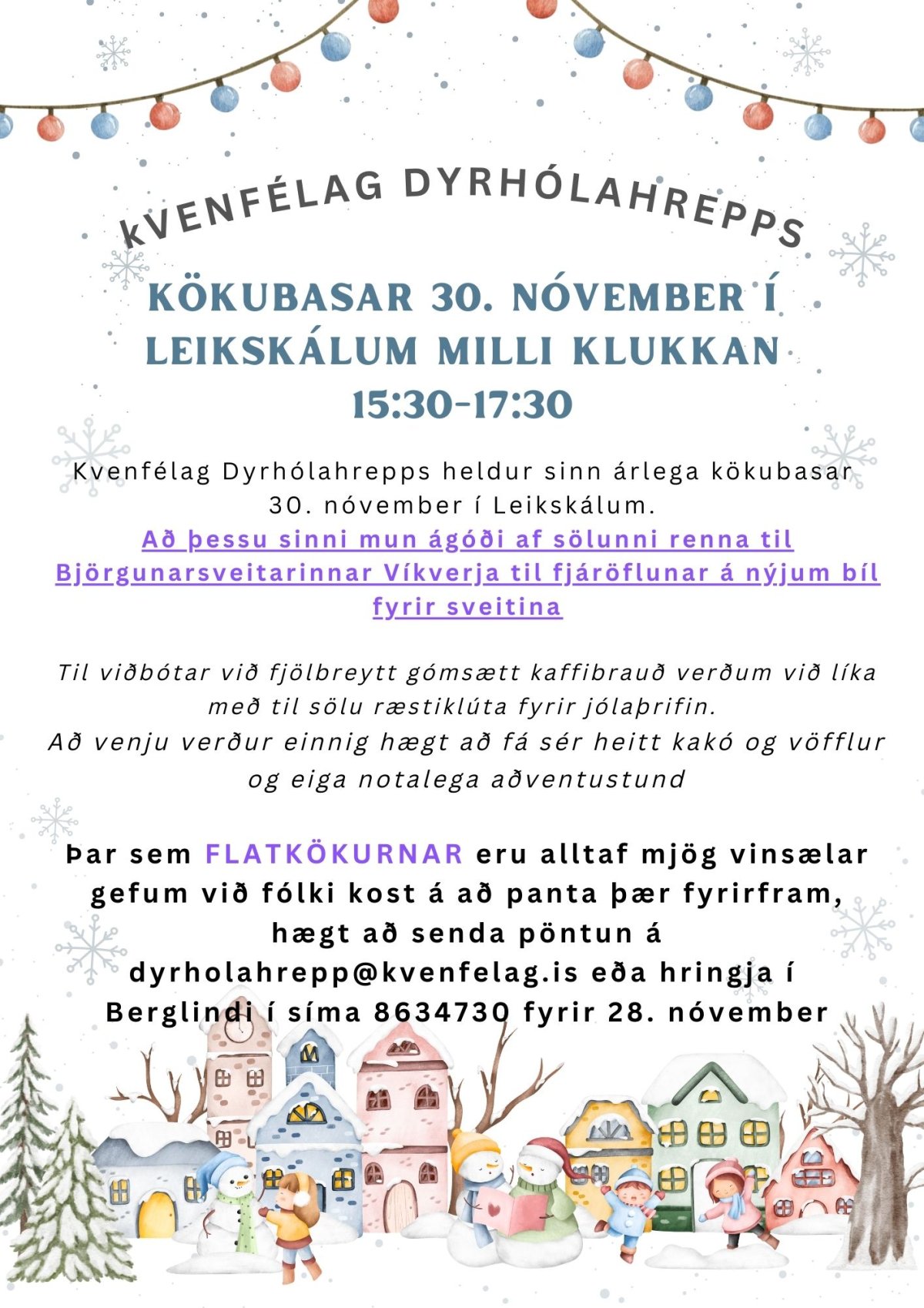 KVENFÉLAG DYRHÓLAHREPPS

KÖKUBASAR 30. NÓVEMBER Í LEIKSKÁLUM MILLI KLUKKAN 15:30-17:30

Kvenfélag Dyrhólahrepps heldur sinn árlega kökubasar 30. nóvember í Leikskálum.
Að þessu sinni mun ágóði af sölunni renna til Björgunarsveitarinnar Víkverja til fjáröflunar á nýjum bíl fyrir sveitina

Til viðbótar við fjölbreytt gómsætt kaffibrauð verðum við líka með til sölu ræstiklúta fyrir jólaþrifin.
Að venju verður einnig hægt að fá sér heitt kakó og vöfflur og eiga notalega aðventustund

Þar sem FLATKÖKURNAR eru alltaf mjög vinsælar gefum við fólki kost á að panta þær fyrirfram, hægt að senda pöntun á dyrholahrepp@kvenfelag.is eða hringja í Berglindi í síma 8634730 fyrir 28. nóvember